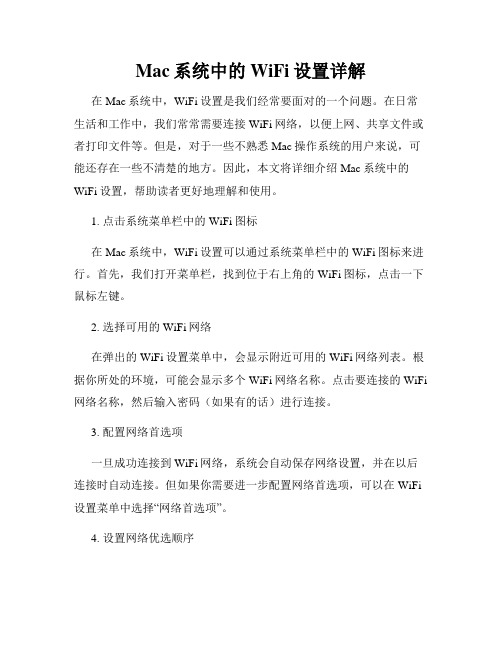 Mac 系统中的 WiFi 设置详解

在 Mac 系统中，WiFi 设置是我们经常要面对的一个问题。在日常生活和工作中，我们常常需要连接 WiFi 网络，以便上网、共享文件或者打印文件等。但是，对于一些不熟悉 Mac 操作系统的用户来说，可能还存在一些不清楚的地方。因此，本文将详细介绍 Mac 系统中的 WiFi 设置，帮助读者更好地理解和使用。

1. 点击系统菜单栏中的 WiFi 图标

在 Mac 系统中，WiFi 设置可以通过系统菜单栏中的 WiFi 图标来进行。首先，我们打开菜单栏，找到位于右上角的 WiFi 图标，点击一下鼠标左键。

2. 选择可用的 WiFi 网络

在弹出的 WiFi 设置菜单中，会显示附近可用的 WiFi 网络列表。根据你所处的环境，可能会显示多个 WiFi 网络名称。点击要连接的 WiFi 网络名称，然后输入密码（如果有的话）进行连接。

3. 配置网络首选项

一旦成功连接到 WiFi 网络，系统会自动保存网络设置，并在以后连接时自动连接。但如果你需要进一步配置网络首选项，可以在 WiFi 设置菜单中选择“网络首选项”。

4. 设置网络优选顺序